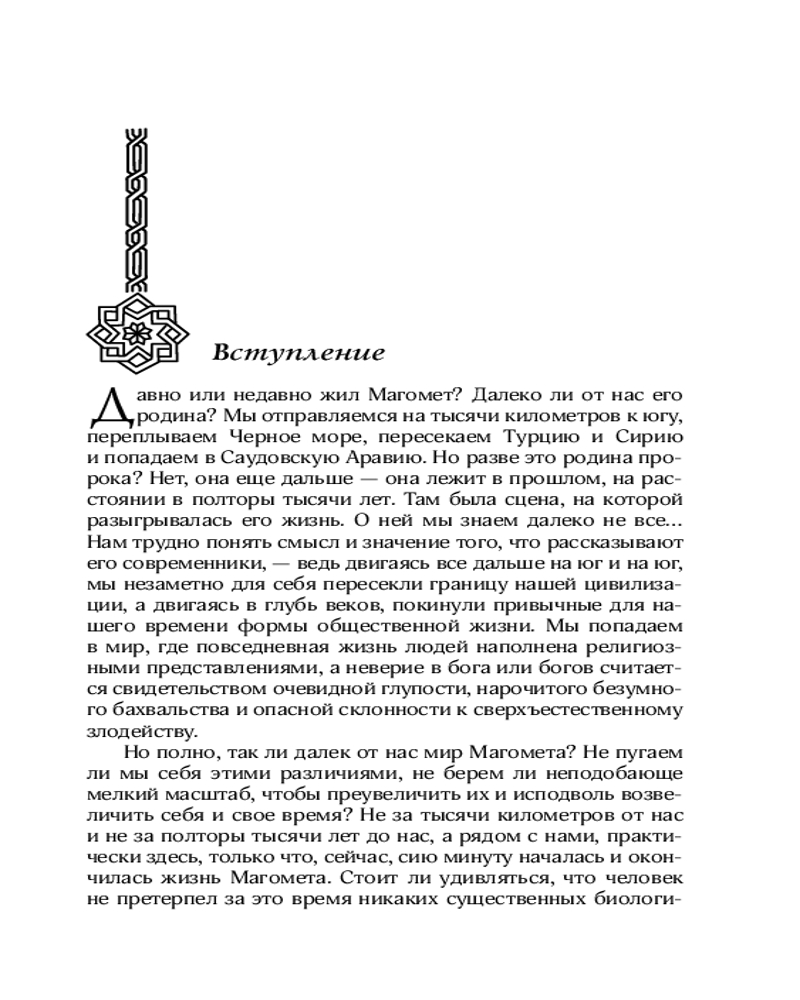 Вступление

Давно или недавно жил Магомет? Далеко ли от нас его родина? Мы отправляемся на тысячи километров к югу, переплываем Черное море, пересекаем Турцию и Сирию и попадаем в Саудовскую Аравию. Но разве это родина пророка? Нет, она еще дальше — она лежит в прошлом, на расстоянии в полторы тысячи лет. Там была сцена, на которой разыгрывалась его жизнь. О ней мы знаем далеко не все... Нам трудно понять смысл и значение того, что рассказывают его современники, — ведь двигаясь все дальше на юг и на юг, мы незаметно для себя пересекли границу нашей цивилизации, а двигаясь в глубь веков, покинули привычные для нашего времени формы общественной жизни. Мы попадаем в мир, где повседневная жизнь людей наполнена религиозными представлениями, а неверие в бога или богов считается свидетельством очевидной глупости, нарочитого безумного бахвальства и опасной склонности к сверхъестественному злодейству.

Но полно, так ли далек от нас мир Магомета? Не пугаем ли мы себя этими различиями, не берем ли неподобающе мелкий масштаб, чтобы преувеличить их и исподволь возвеличить себя и свое время? Не за тысячи километров от нас и не за полторы тысячи лет до нас, а рядом с нами, практически здесь, только что, сейчас, сию минуту началась и окончилась жизнь Магомета. Стоит ли удивляться, что человек не претерпел за это время никаких существенных биологи-